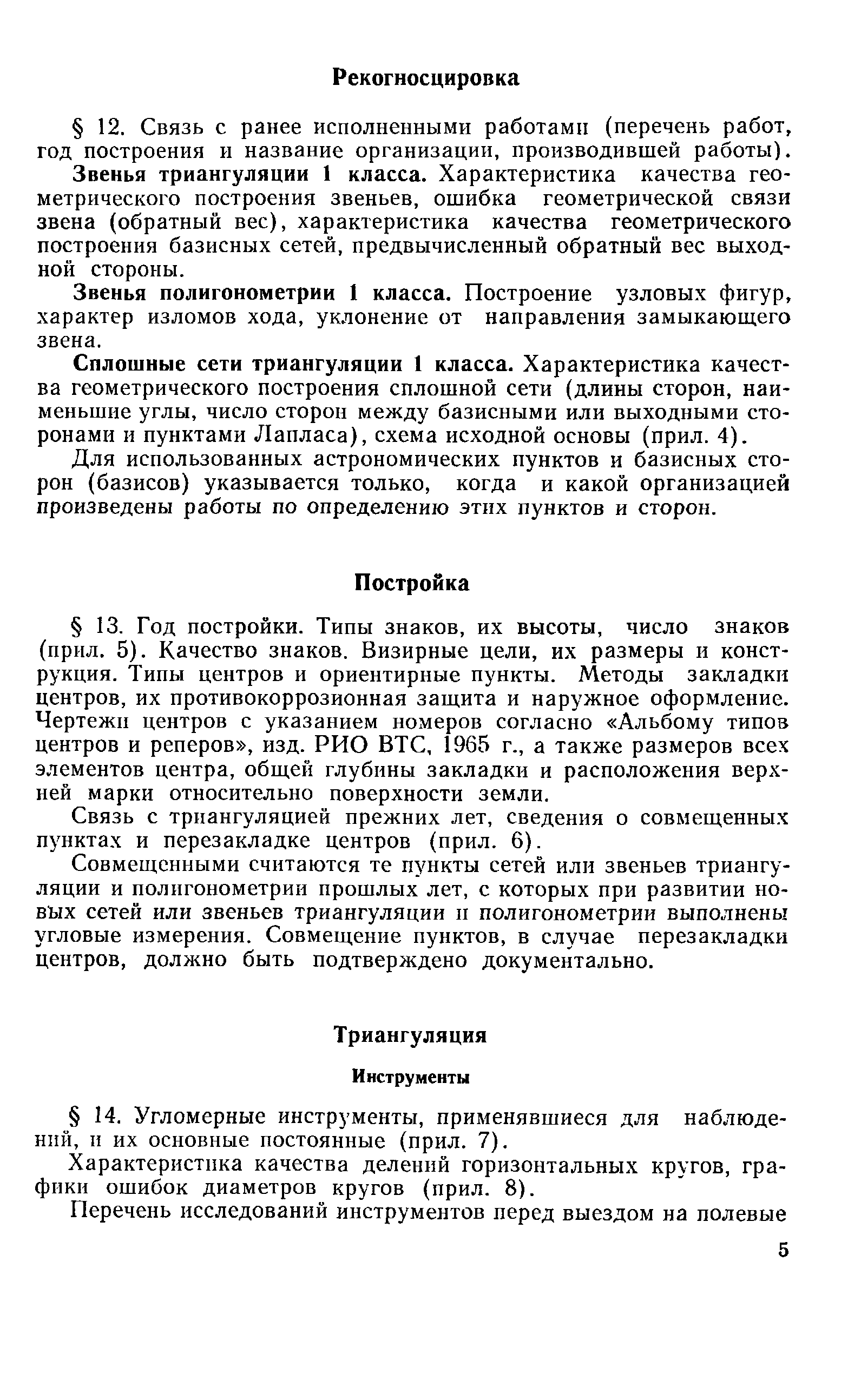 Рекогносцировка

§ 12. Связь с ранее исполненными работами (перечень работ, год построения и название организации, производившей работы).

Звенья триангуляции 1 класса. Характеристика качества геометрического построения звеньев, ошибка геометрической связи звена (обратный вес), характеристика качества геометрического построения базисных сетей, предвычисленный обратный вес выходной стороны.

Звенья полигонометрии 1 класса. Построение узловых фигур, характер изломов хода, уклонение от направления замыкающего звена.

Сплошные сети триангуляции 1 класса. Характеристика качества геометрического построения сплошной сети (длины сторон, наименьшие углы, число сторон между базисными или выходными сторонами и пунктами Лапласа), схема исходной основы (прил. 4).

Для использованных астрономических пунктов и базисных сторон (базисов) указывается только, когда и какой организацией произведены работы по определению этих пунктов и сторон.

Постройка

§ 13. Год постройки. Типы знаков, их высоты, число знаков (прил. 5). Качество знаков. Визирные цели, их размеры и конструкция. Типы центров и ориентирные пункты. Методы закладки центров, их противокоррозионная защита и наружное оформление. Чертежи центров с указанием номеров согласно «Альбому типов центров и реперов», изд. РИО ВТС, 1965 г., а также размеров всех элементов центра, общей глубины закладки и расположения верхней марки относительно поверхности земли.

Связь с триангуляцией прежних лет, сведения о совмещенных пунктах и перезакладке центров (прил. 6).

Совмещенными считаются те пункты сетей или звеньев триангуляции и полигонометрии прошлых лет, с которых при развитии новых сетей или звеньев триангуляции и полигонометрии выполнены угловые измерения. Совмещение пунктов, в случае перезакладки центров, должно быть подтверждено документально.

Триангуляция

Инструменты

§ 14. Угломерные инструменты, применявшиеся для наблюдений, и их основные постоянные (прил. 7).

Характеристика качества делений горизонтальных кругов, графики ошибок диаметров кругов (прил. 8).

Перечень исследований инструментов перед выездом на полевые

5